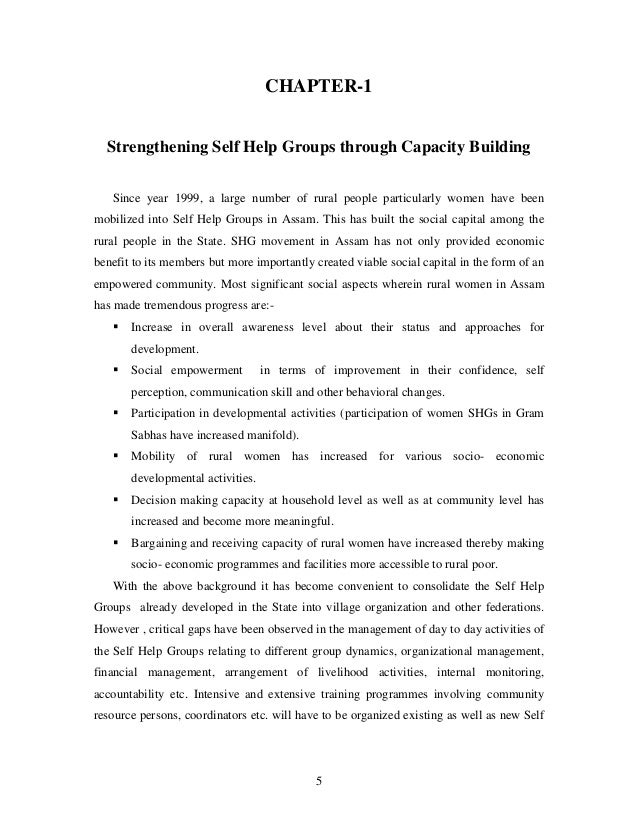 CHAPTER-1

Strengthening Self Help Groups through Capacity Building

Since year 1999, a large number of rural people particularly women have been mobilized into Self Help Groups in Assam. This has built the social capital among the rural people in the State. SHG movement in Assam has not only provided economic benefit to its members but more importantly created viable social capital in the form of an empowered community. Most significant social aspects wherein rural women in Assam has made tremendous progress are:-

▪ Increase in overall awareness level about their status and approaches for development.
▪ Social empowerment in terms of improvement in their confidence, self perception, communication skill and other behavioral changes.
▪ Participation in developmental activities (participation of women SHGs in Gram Sabhas have increased manifold).
▪ Mobility of rural women has increased for various socio- economic developmental activities.
▪ Decision making capacity at household level as well as at community level has increased and become more meaningful.
▪ Bargaining and receiving capacity of rural women have increased thereby making socio- economic programmes and facilities more accessible to rural poor.

With the above background it has become convenient to consolidate the Self Help Groups already developed in the State into village organization and other federations. However , critical gaps have been observed in the management of day to day activities of the Self Help Groups relating to different group dynamics, organizational management, financial management, arrangement of livelihood activities, internal monitoring, accountability etc. Intensive and extensive training programmes involving community resource persons, coordinators etc. will have to be organized existing as well as new Self

5